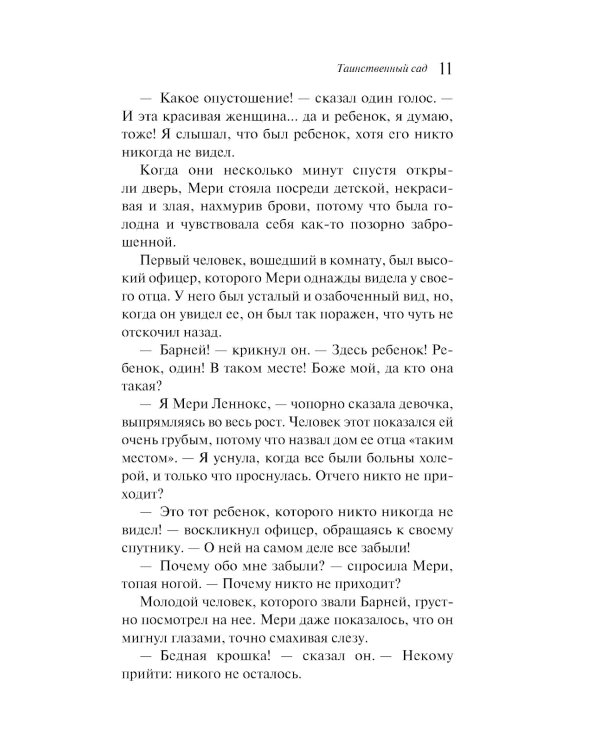 Таинственный сад 11

— Какое опустошение! — сказал один голос. — И эта красивая женщина... да и ребенок, я думаю, тоже! Я слышал, что был ребенок, хотя его никто никогда не видел.

Когда они несколько минут спустя открыли дверь, Мери стояла посреди детской, некрасивая и злая, нахмурив брови, потому что была голодна и чувствовала себя как-то позорно заброшенной.

Первый человек, вошедший в комнату, был высокий офицер, которого Мери однажды видела у своего отца. У него был усталый и озабоченный вид, но, когда он увидел ее, он был так поражен, что чуть не отскочил назад.

— Барней! — крикнул он. — Здесь ребенок! Ребенок, один! В таком месте! Боже мой, да кто она такая?

— Я Мери Леннокс, — чопорно сказала девочка, выпрямляясь во весь рост. Человек этот показался ей очень грубым, потому что назвал дом ее отца «таким местом». — Я уснула, когда все были больны холерой, и только что проснулась. Отчего никто не приходит?

— Это тот ребенок, которого никто никогда не видел! — воскликнул офицер, обращаясь к своему спутнику. — О ней на самом деле все забыли!

— Почему обо мне забыли? — спросила Мери, топая ногой. — Почему никто не приходит?

Молодой человек, которого звали Барней, грустно посмотрел на нее. Мери даже показалось, что он мигнул глазами, точно смахивая слезу.

— Бедная крошка! — сказал он. — Некому прийти: никого не осталось.